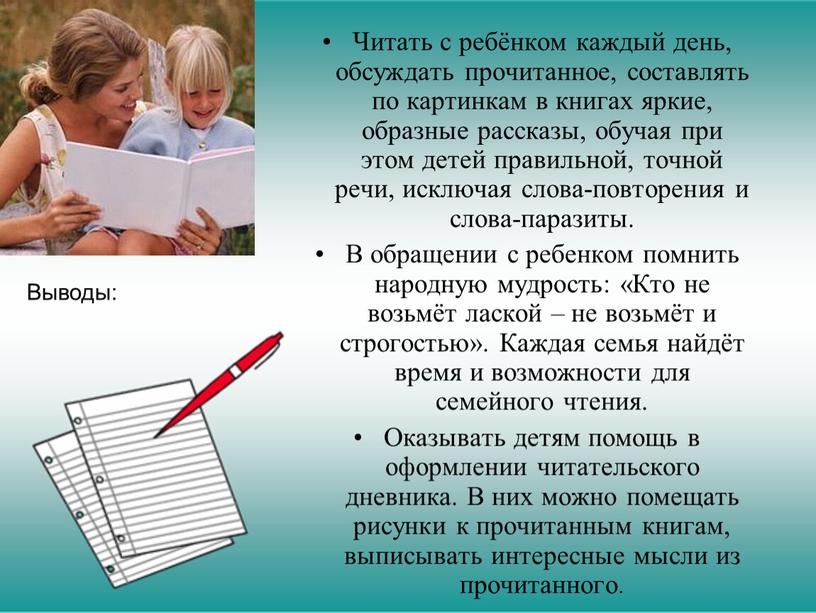 Выводы:

• Читать с ребёнком каждый день, обсуждать прочитанное, составлять по картинкам в книгах яркие, образные рассказы, обучая при этом детей правильной, точной речи, исключая слова-повторения и слова-паразиты.

• В обращении с ребенком помнить народную мудрость: «Кто не возьмёт лаской – не возьмёт и строгостью». Каждая семья найдёт время и возможности для семейного чтения.

• Оказывать детям помощь в оформлении читательского дневника. В них можно помещать рисунки к прочитанным книгам, выписывать интересные мысли из прочитанного.